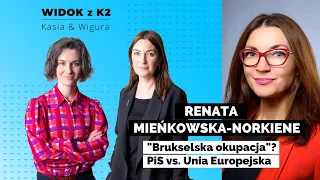 WIDOK z K2
Kasia & Wigura

RENATA
MIEŃKOWSKA-NORKIENE

"Brukselska okupacja"?
PiS vs. Unia Europejska